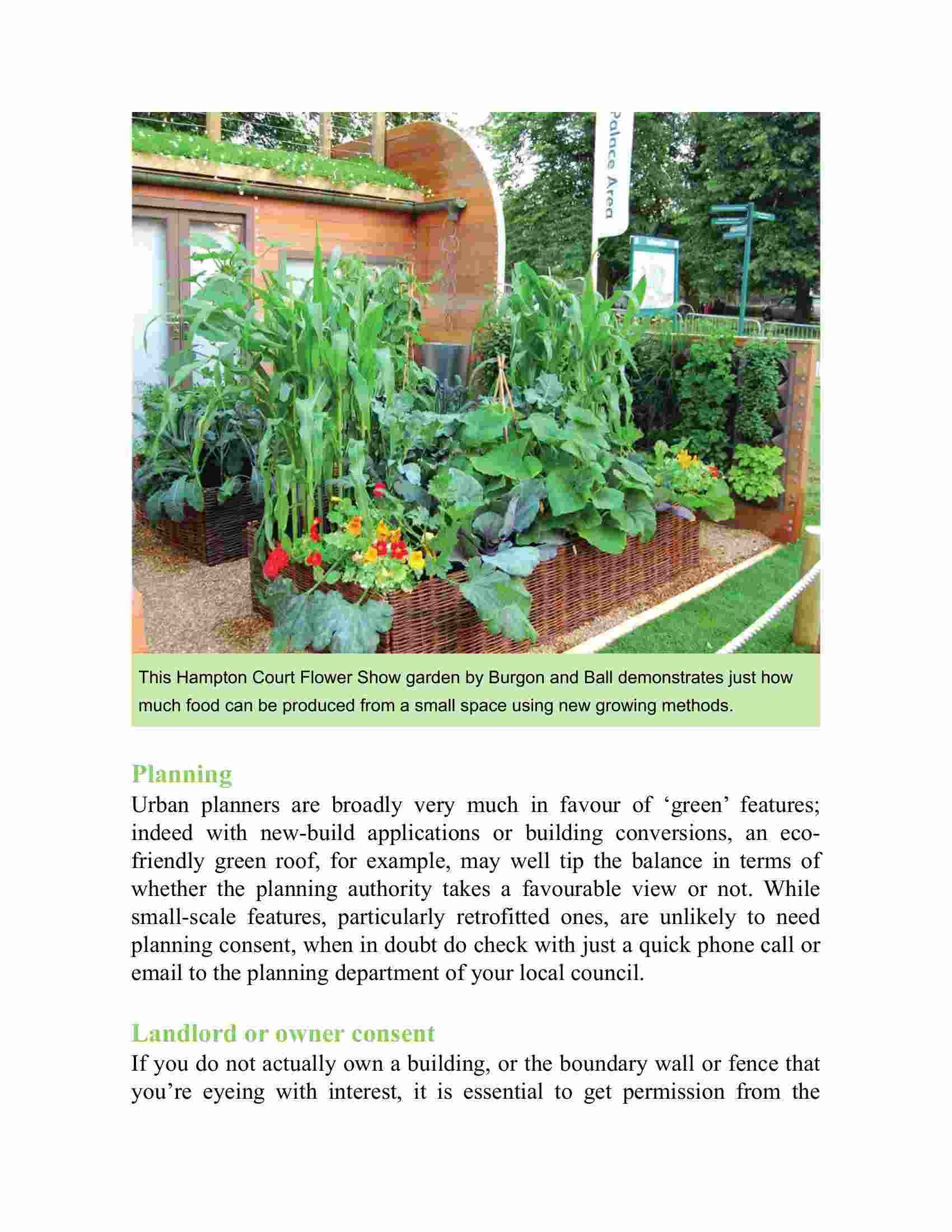 Palace Area

This Hampton Court Flower Show garden by Burgon and Ball demonstrates just how much food can be produced from a small space using new growing methods.

Planning
Urban planners are broadly very much in favour of ‘green’ features; indeed with new-build applications or building conversions, an eco-friendly green roof, for example, may well tip the balance in terms of whether the planning authority takes a favourable view or not. While small-scale features, particularly retrofitted ones, are unlikely to need planning consent, when in doubt do check with just a quick phone call or email to the planning department of your local council.

Landlord or owner consent
If you do not actually own a building, or the boundary wall or fence that you’re eyeing with interest, it is essential to get permission from the